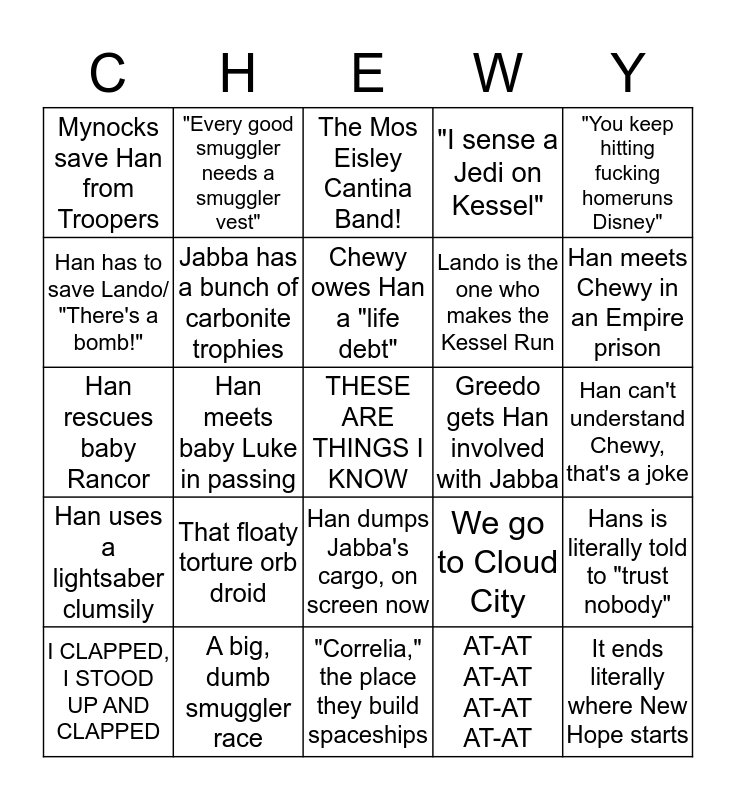 | C | H | E | W | Y |
|---|---|---|---|---|
| Mynocks save Han from Troopers | "Every good smuggler needs a smuggler vest" | The Mos Eisley Cantina Band! | "I sense a Jedi on Kessel" | "You keep hitting fucking homeruns Disney" |
| Han has to save Lando/ "There's a bomb!" | Jabba has a bunch of carbonite trophies | Chewy owes Han a "life debt" | Lando is the one who makes the Kessel Run | Han meets Chewy in an Empire prison |
| Han rescues baby Rancor | Han meets baby Luke in passing | THESE ARE THINGS I KNOW | Greedo gets Han involved with Jabba | Han can't understand Chewy, that's a joke |
| Han uses a lightsaber clumsily | That floaty torture orb droid | Han dumps Jabba's cargo, on screen now | We go to Cloud City | Hans is literally told to "trust nobody" |
| I CLAPPED, I STOOD UP AND CLAPPED | A big, dumb smuggler race | "Correlia," the place they build spaceships | AT-AT AT-AT AT-AT AT-AT | It ends literally where New Hope starts |